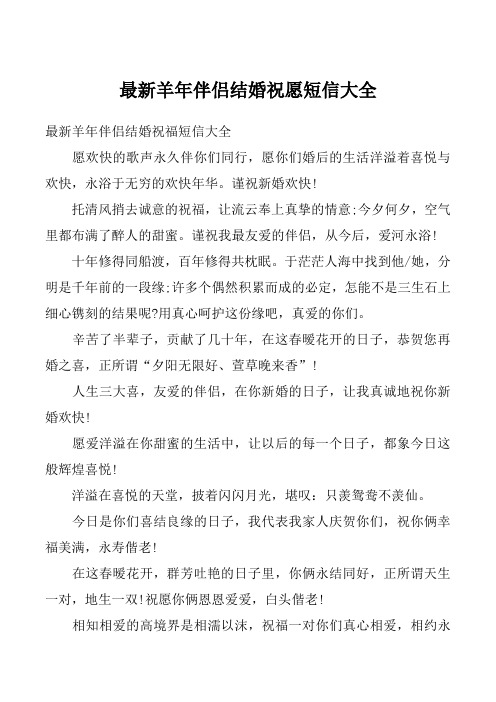 最新羊年伴侣结婚祝愿短信大全

最新羊年伴侣结婚祝福短信大全

愿欢快的歌声永久伴你们同行，愿你们婚后的生活洋溢着喜悦与欢快，永浴于无穷的欢快年华。谨祝新婚欢快！

托清风捎去诚意的祝福，让流云奉上真挚的情意;今夕何夕，空气里都布满了醉人的甜蜜。谨祝我最友爱的伴侣，从今后，爱河永浴！

十年修得同船渡，百年修得共枕眠。于茫茫人海中找到他/她，分明是千年前的一段缘;许多个偶然积累而成的必定，怎能不是三生石上细心镌刻的结果呢?用真心呵护这份缘吧，真爱的你们。

辛苦了半辈子，贡献了几十年，在这春暖花开的日子，恭贺您再婚之喜，正所谓“夕阳无限好、萱草晚来香”！

人生三大喜，友爱的伴侣，在你新婚的日子，让我真诚地祝你新婚欢快！

愿爱洋溢在你甜蜜的生活中，让以后的每一个日子，都象今日这般辉煌喜悦！

洋溢在喜悦的天堂，披着闪闪月光，堪叹：只羡鸳鸯不羡仙。

今日是你们喜结良缘的日子，我代表我家人庆贺你们，祝你俩幸福美满，永寿偕老！

在这春暖花开，群芳吐艳的日子里，你俩永结同好，正所谓天生一对，地生一双！祝愿你俩恩恩爱爱，白头偕老！

相知相爱的高境界是相濡以沫，祝福一对你们真心相爱，相约永